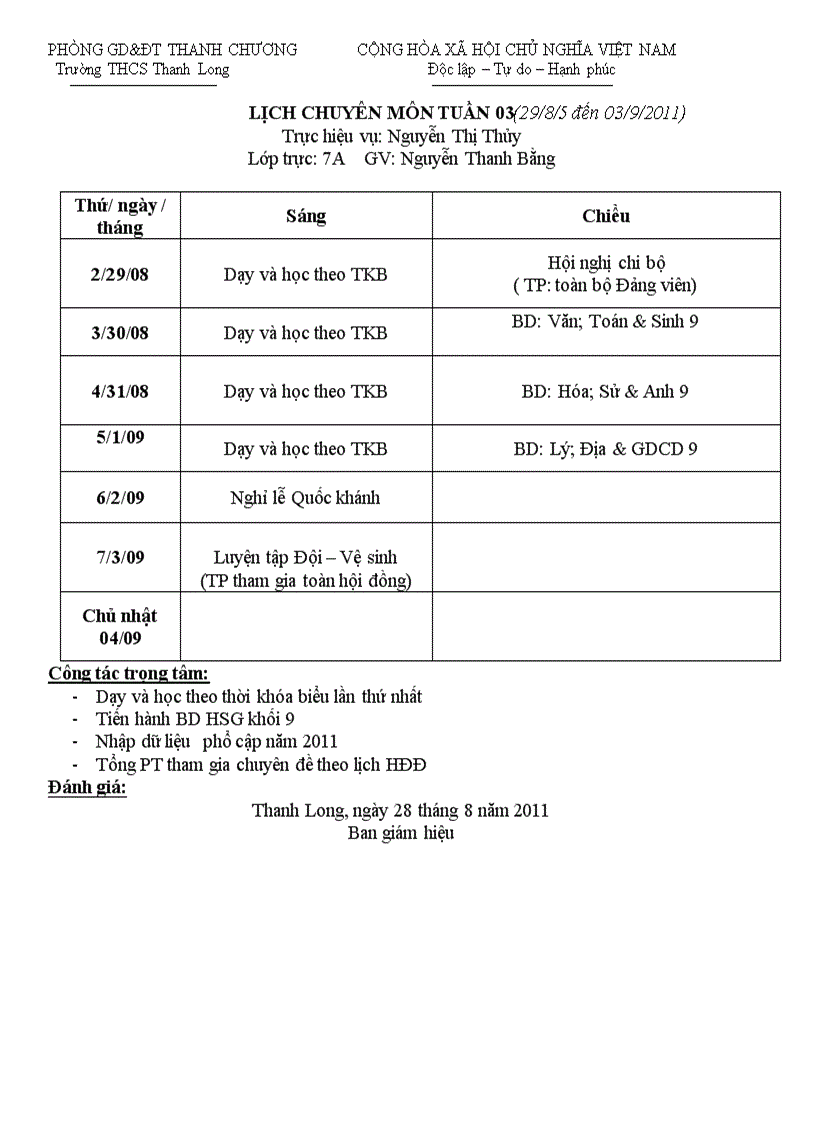 PHÒNG GD&ĐT THANH CHƯƠNG
Trường THCS Thanh Long

CỘNG HÒA XÃ HỘI CHỦ NGHĨA VIỆT NAM
Độc lập – Tự do – Hạnh phúc

LỊCH CHUYÊN MÔN TUẦN 03(29/8/5 đến 03/9/2011)
Trực hiệu vụ: Nguyễn Thị Thủy
Lớp trực: 7A GV: Nguyễn Thanh Bằng

| Thứ/ ngày / tháng | Sáng | Chiều |
|---|---|---|
| 2/29/08 | Dạy và học theo TKB | Hội nghị chi bộ ( TP: toàn bộ Đảng viên) |
| 3/30/08 | Dạy và học theo TKB | BD: Văn; Toán & Sinh 9 |
| 4/31/08 | Dạy và học theo TKB | BD: Hóa; Sử & Anh 9 |
| 5/1/09 | Dạy và học theo TKB | BD: Lý; Địa & GDCD 9 |
| 6/2/09 | Nghỉ lễ Quốc khánh | |
| 7/3/09 | Luyện tập Đội – Vệ sinh (TP tham gia toàn hội đồng) | |
| Chủ nhật 04/09 | | |

Công tác trọng tâm:
- Dạy và học theo thời khóa biểu lần thứ nhất
- Tiến hành BD HSG khối 9
- Nhập dữ liệu phổ cập năm 2011
- Tổng PT tham gia chuyên đề theo lịch HĐĐ
Đánh giá:

Thanh Long, ngày 28 tháng 8 năm 2011
Ban giám hiệu